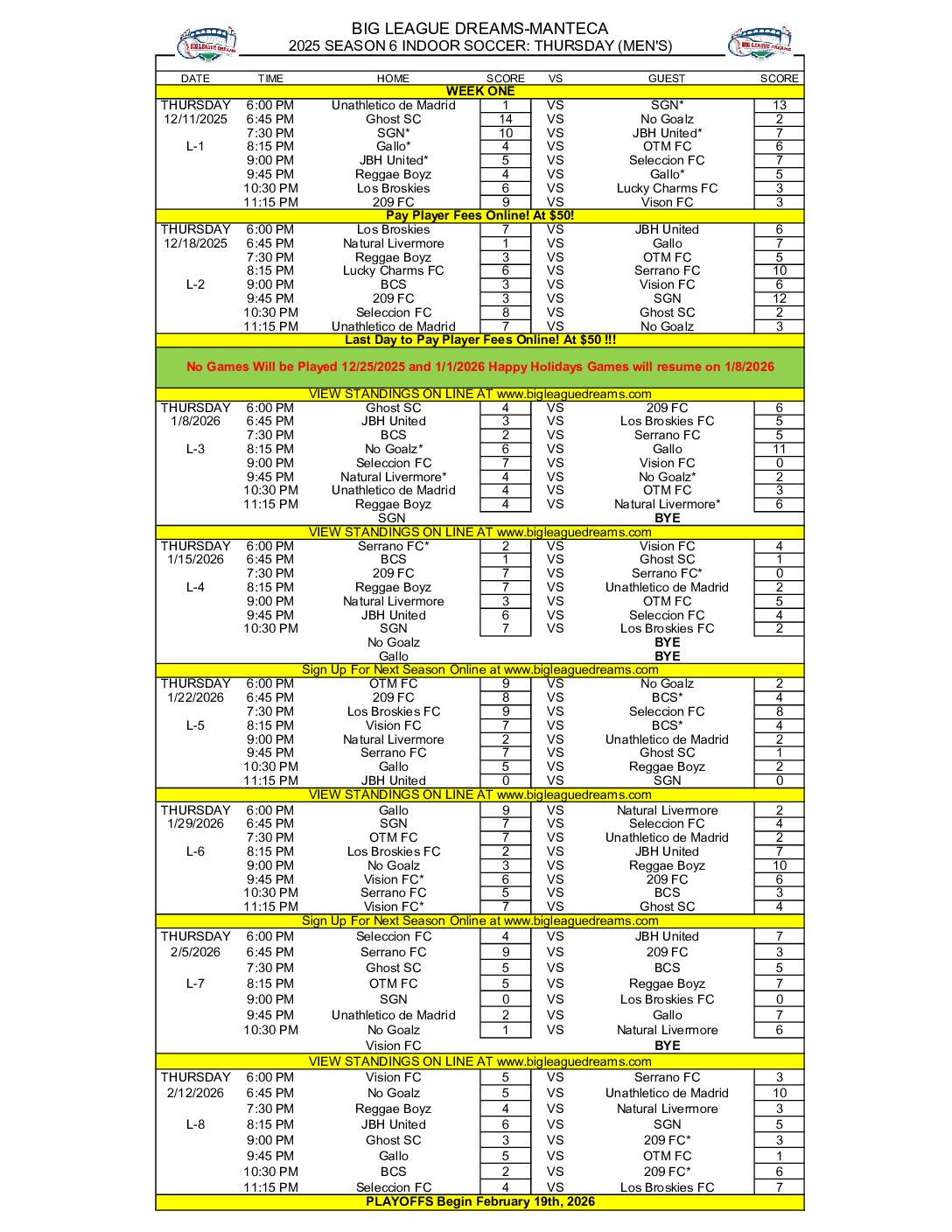 BIG LEAGUE DREAMS-MANTECA
2025 SEASON 6 INDOOR SOCCER: THURSDAY (MEN'S)

| DATE | TIME | HOME | SCORE | VS | GUEST | SCORE |
|---|---|---|---|---|---|---|
| WEEK ONE | | | | | | |
| THURSDAY | 6:00 PM | Unathletico de Madrid | 1 | VS | SGN* | 13 |
| 12/11/2025 | 6:45 PM | Ghost SC | 14 | VS | No Goalz | 2 |
| | 7:30 PM | SGN* | 10 | VS | JBH United* | 7 |
| L-1 | 8:15 PM | Gallo* | 4 | VS | OTM FC | 6 |
| | 9:00 PM | JBH United* | 5 | VS | Seleccion FC | 7 |
| | 9:45 PM | Reggae Boyz | 4 | VS | Gallo* | 5 |
| | 10:30 PM | Los Broskies | 6 | VS | Lucky Charms FC | 3 |
| | 11:15 PM | 209 FC | 9 | VS | Vison FC | 3 |
| Pay Player Fees Online! At $50! | | | | | | |
| THURSDAY | 6:00 PM | Los Broskies | 7 | VS | JBH United | 6 |
| 12/18/2025 | 6:45 PM | Natural Livermore | 1 | VS | Gallo | 7 |
| | 7:30 PM | Reggae Boyz | 3 | VS | OTM FC | 5 |
| | 8:15 PM | Lucky Charms FC | 6 | VS | Serrano FC | 10 |
| L-2 | 9:00 PM | BCS | 3 | VS | Vision FC | 6 |
| | 9:45 PM | 209 FC | 3 | VS | SGN | 12 |
| | 10:30 PM | Seleccion FC | 8 | VS | Ghost SC | 2 |
| | 11:15 PM | Unathletico de Madrid | 7 | VS | No Goalz | 3 |
| Last Day to Pay Player Fees Online! At $50 !!! | | | | | | |
| No Games Will be Played 12/25/2025 and 1/1/2026 Happy Holidays Games will resume on 1/8/2026 | | | | | | |
| VIEW STANDINGS ON LINE AT www.bigleaguedreams.com | | | | | | |
| THURSDAY | 6:00 PM | Ghost SC | 4 | VS | 209 FC | 6 |
| 1/8/2026 | 6:45 PM | JBH United | 3 | VS | Los Broskies FC | 5 |
| | 7:30 PM | BCS | 2 | VS | Serrano FC | 5 |
| L-3 | 8:15 PM | No Goalz* | 6 | VS | Gallo | 11 |
| | 9:00 PM | Seleccion FC | 7 | VS | Vision FC | 0 |
| | 9:45 PM | Natural Livermore* | 4 | VS | No Goalz* | 2 |
| | 10:30 PM | Unathletico de Madrid | 4 | VS | OTM FC | 3 |
| | 11:15 PM | Reggae Boyz | 4 | VS | Natural Livermore* | 6 |
| | | SGN | | | BYE | |
| VIEW STANDINGS ON LINE AT www.bigleaguedreams.com | | | | | | |
| THURSDAY | 6:00 PM | Serrano FC* | 2 | VS | Vision FC | 4 |
| 1/15/2026 | 6:45 PM | BCS | 1 | VS | Ghost SC | 1 |
| | 7:30 PM | 209 FC | 7 | VS | Serrano FC* | 0 |
| L-4 | 8:15 PM | Reggae Boyz | 7 | VS | Unathletico de Madrid | 2 |
| | 9:00 PM | Natural Livermore | 3 | VS | OTM FC | 5 |
| | 9:45 PM | JBH United | 6 | VS | Seleccion FC | 4 |
| | 10:30 PM | SGN | 7 | VS | Los Broskies FC | 2 |
| | | No Goalz | | | BYE | |
| | | Gallo | | | BYE | |
| Sign Up For Next Season Online at www.bigleaguedreams.com | | | | | | |
| THURSDAY | 6:00 PM | OTM FC | 9 | VS | No Goalz | 2 |
| 1/22/2026 | 6:45 PM | 209 FC | 8 | VS | BCS* | 4 |
| | 7:30 PM | Los Broskies FC | 9 | VS | Seleccion FC | 8 |
| L-5 | 8:15 PM | Vision FC | 7 | VS | BCS* | 4 |
| | 9:00 PM | Natural Livermore | 2 | VS | Unathletico de Madrid | 2 |
| | 9:45 PM | Serrano FC | 7 | VS | Ghost SC | 1 |
| | 10:30 PM | Gallo | 5 | VS | Reggae Boyz | 2 |
| | 11:15 PM | JBH United | 0 | VS | SGN | 0 |
| VIEW STANDINGS ON LINE AT www.bigleaguedreams.com | | | | | | |
| THURSDAY | 6:00 PM | Gallo | 9 | VS | Natural Livermore | 2 |
| 1/29/2026 | 6:45 PM | SGN | 7 | VS | Seleccion FC | 4 |
| | 7:30 PM | OTM FC | 7 | VS | Unathletico de Madrid | 2 |
| L-6 | 8:15 PM | Los Broskies FC | 2 | VS | JBH United | 7 |
| | 9:00 PM | No Goalz | 3 | VS | Reggae Boyz | 10 |
| | 9:45 PM | Vision FC* | 6 | VS | 209 FC | 6 |
| | 10:30 PM | Serrano FC | 5 | VS | BCS | 3 |
| | 11:15 PM | Vision FC* | 7 | VS | Ghost SC | 4 |
| Sign Up For Next Season Online at www.bigleaguedreams.com | | | | | | |
| THURSDAY | 6:00 PM | Seleccion FC | 4 | VS | JBH United | 7 |
| 2/5/2026 | 6:45 PM | Serrano FC | 9 | VS | 209 FC | 3 |
| | 7:30 PM | Ghost SC | 5 | VS | BCS | 5 |
| L-7 | 8:15 PM | OTM FC | 5 | VS | Reggae Boyz | 7 |
| | 9:00 PM | SGN | 0 | VS | Los Broskies FC | 0 |
| | 9:45 PM | Unathletico de Madrid | 2 | VS | Gallo | 7 |
| | 10:30 PM | No Goalz | 1 | VS | Natural Livermore | 6 |
| | | Vision FC | | | BYE | |
| VIEW STANDINGS ON LINE AT www.bigleaguedreams.com | | | | | | |
| THURSDAY | 6:00 PM | Vision FC | 5 | VS | Serrano FC | 3 |
| 2/12/2026 | 6:45 PM | No Goalz | 5 | VS | Unathletico de Madrid | 10 |
| | 7:30 PM | Reggae Boyz | 4 | VS | Natural Livermore | 3 |
| L-8 | 8:15 PM | JBH United | 6 | VS | SGN | 5 |
| | 9:00 PM | Ghost SC | 3 | VS | 209 FC* | 3 |
| | 9:45 PM | Gallo | 5 | VS | OTM FC | 1 |
| | 10:30 PM | BCS | 2 | VS | 209 FC* | 6 |
| | 11:15 PM | Seleccion FC | 4 | VS | Los Broskies FC | 7 |
| PLAYOFFS Begin February 19th, 2026 | | | | | | |